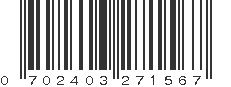 0 702403 271567